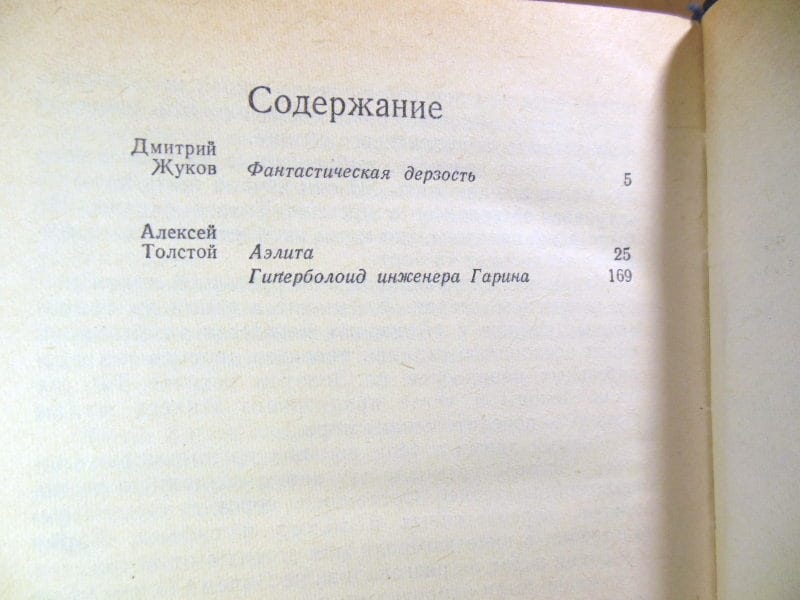 Содержание

Дмитрий
Жуков Фантастическая дерзость 5

Алексей
Толстой Аэлита 25
Гиперболоид инженера Гарина 169